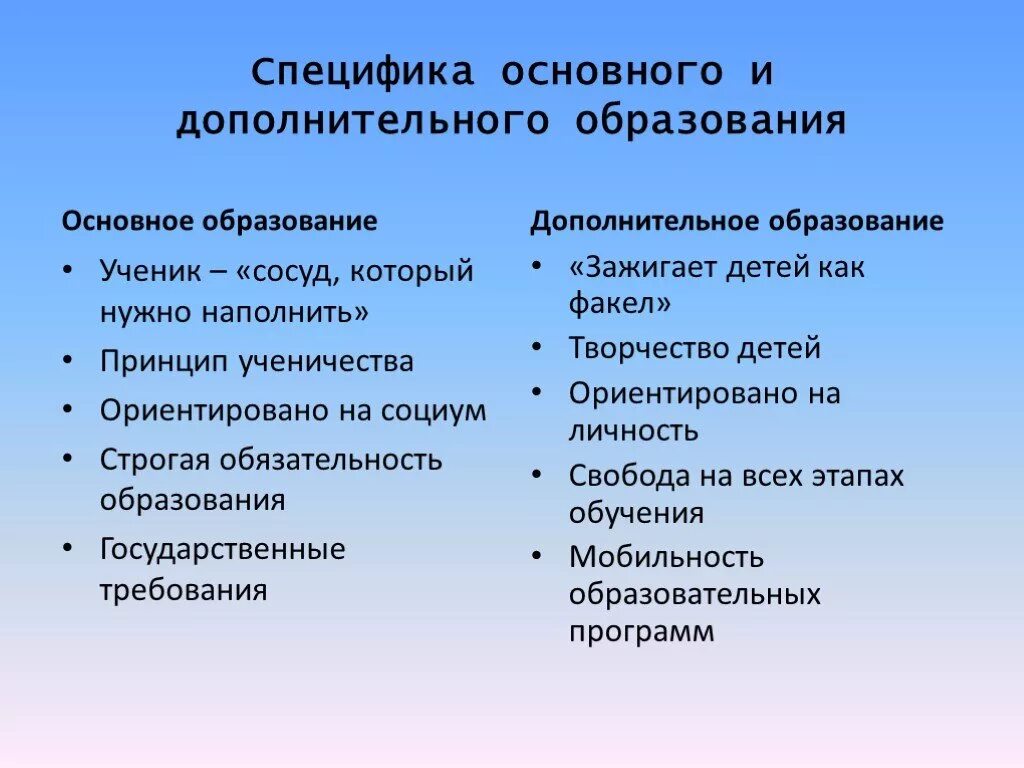 Специфика основного и дополнительного образования

Основное образование

• Ученик – «сосуд, который нужно наполнить»
• Принцип ученичества
• Ориентировано на социум
• Строгая обязательность образования
• Государственные требования

Дополнительное образование

• «Зажигает детей как факел»
• Творчество детей
• Ориентировано на личность
• Свобода на всех этапах обучения
• Мобильность образовательных программ